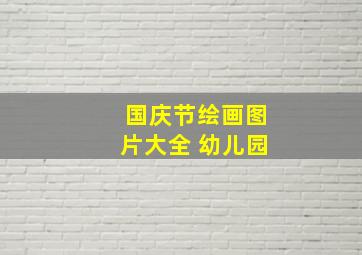 国庆节绘画图片大全 幼儿园